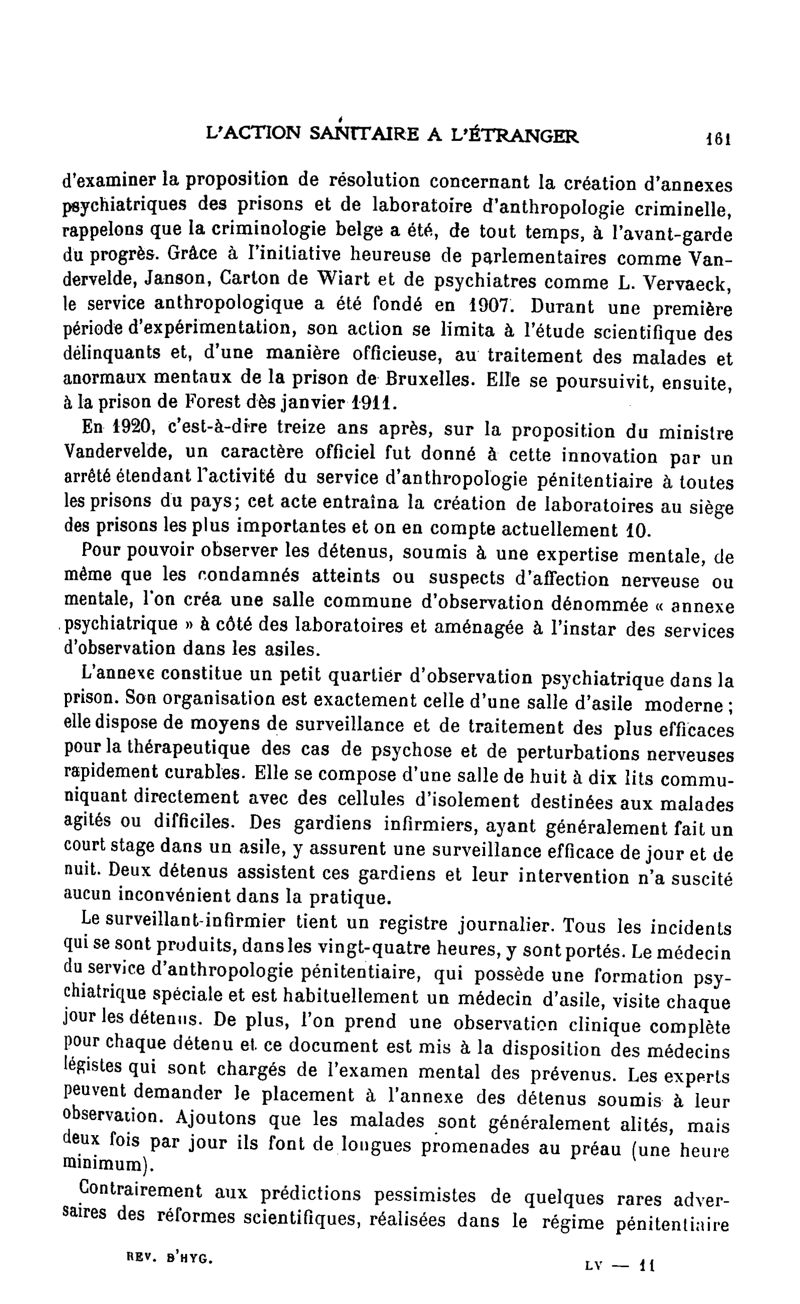 L'ACTION SANITAIRE A L'ÉTRANGER 161

d'examiner la proposition de résolution concernant la création d'annexes psychiatriques des prisons et de laboratoire d'anthropologie criminelle, rappelons que la criminologie belge a été, de tout temps, à l'avant-garde du progrès. Grâce à l'initiative heureuse de parlementaires comme Vandervelde, Janson, Carton de Wiart et de psychiatres comme L. Vervaeck, le service anthropologique a été fondé en 1907. Durant une première période d'expérimentation, son action se limita à l'étude scientifique des délinquants et, d'une manière officieuse, au traitement des malades et anormaux mentaux de la prison de Bruxelles. Elle se poursuivit, ensuite, à la prison de Forest dès janvier 1911.

En 1920, c'est-à-dire treize ans après, sur la proposition du ministre Vandervelde, un caractère officiel fut donné à cette innovation par un arrêté étendant l'activité du service d'anthropologie pénitentiaire à toutes les prisons du pays; cet acte entraîna la création de laboratoires au siège des prisons les plus importantes et on en compte actuellement 10.

Pour pouvoir observer les détenus, soumis à une expertise mentale, de même que les condamnés atteints ou suspects d'affection nerveuse ou mentale, l'on créa une salle commune d'observation dénommée « annexe psychiatrique » à côté des laboratoires et aménagée à l'instar des services d'observation dans les asiles.

L'annexe constitue un petit quartier d'observation psychiatrique dans la prison. Son organisation est exactement celle d'une salle d'asile moderne; elle dispose de moyens de surveillance et de traitement des plus efficaces pour la thérapeutique des cas de psychose et de perturbations nerveuses rapidement curables. Elle se compose d'une salle de huit à dix lits communiquant directement avec des cellules d'isolement destinées aux malades agités ou difficiles. Des gardiens infirmiers, ayant généralement fait un court stage dans un asile, y assurent une surveillance efficace de jour et de nuit. Deux détenus assistent ces gardiens et leur intervention n'a suscité aucun inconvénient dans la pratique.

Le surveillant-infirmier tient un registre journalier. Tous les incidents qui se sont produits, dans les vingt-quatre heures, y sont portés. Le médecin du service d'anthropologie pénitentiaire, qui possède une formation psychiatrique spéciale et est habituellement un médecin d'asile, visite chaque jour les détenus. De plus, l'on prend une observation clinique complète pour chaque détenu et ce document est mis à la disposition des médecins légistes qui sont chargés de l'examen mental des prévenus. Les experts peuvent demander le placement à l'annexe des détenus soumis à leur observation. Ajoutons que les malades sont généralement alités, mais deux fois par jour ils font de longues promenades au préau (une heure minimum).

Contrairement aux prédictions pessimistes de quelques rares adversaires des réformes scientifiques, réalisées dans le régime pénitentiaire

REV. D'HYG. LV — 11